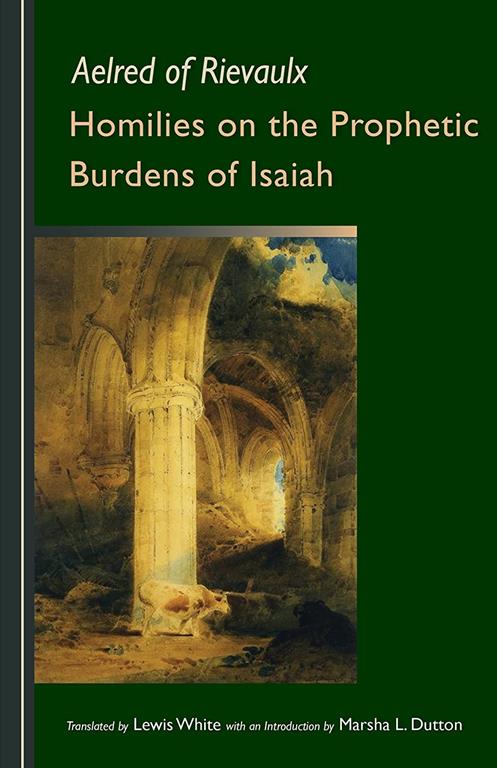 Aelred of Rievaulx
Homilies on the Prophetic Burdens of Isaiah

Translated by Lewis White with an Introduction by Marsha L. Dutton